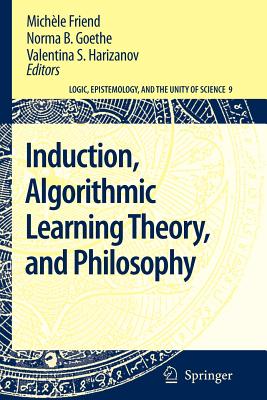 Michèle Friend
Norma B. Goethe
Valentina S. Harizanov
Editors

LOGIC, EPISTEMOLOGY, AND THE UNITY OF SCIENCE 9

Induction, Algorithmic Learning Theory, and Philosophy

Springer